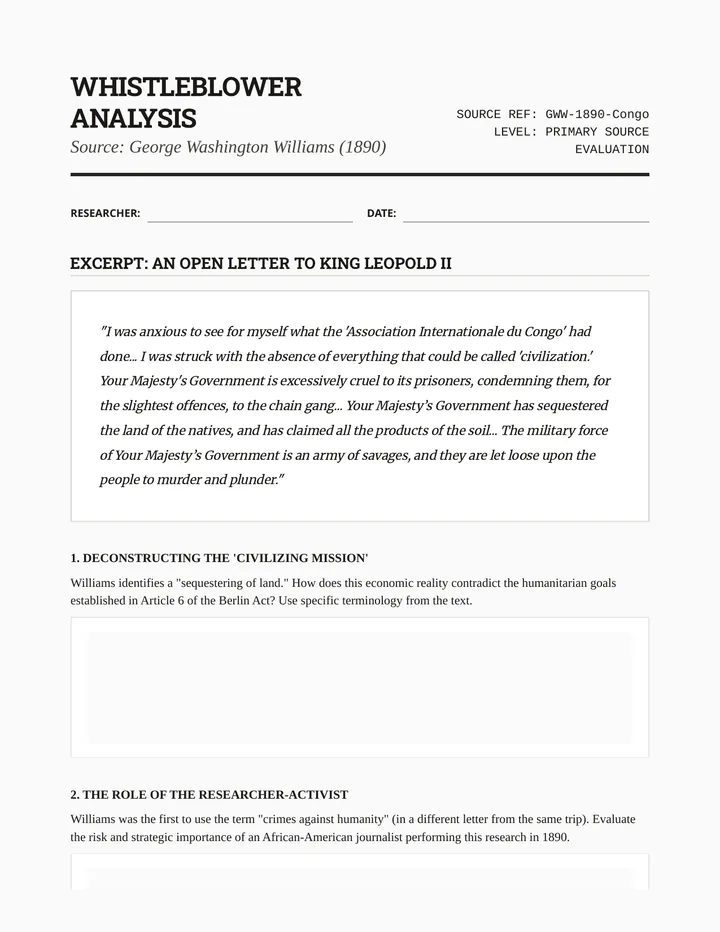 WHISTLEBLOWER ANALYSIS

Source: George Washington Williams (1890)

SOURCE REF: GWW-1890-Congo
LEVEL: PRIMARY SOURCE EVALUATION

RESEARCHER:

DATE:

EXCERPT: AN OPEN LETTER TO KING LEOPOLD II

"I was anxious to see for myself what the 'Association Internationale du Congo' had done... I was struck with the absence of everything that could be called 'civilization.' Your Majesty's Government is excessively cruel to its prisoners, condemning them, for the slightest offences, to the chain gang... Your Majesty's Government has sequestered the land of the natives, and has claimed all the products of the soil... The military force of Your Majesty's Government is an army of savages, and they are let loose upon the people to murder and plunder."

1. DECONSTRUCTING THE 'CIVILIZING MISSION'

Williams identifies a "sequestering of land." How does this economic reality contradict the humanitarian goals established in Article 6 of the Berlin Act? Use specific terminology from the text.

2. THE ROLE OF THE RESEARCHER-ACTIVIST

Williams was the first to use the term "crimes against humanity" (in a different letter from the same trip). Evaluate the risk and strategic importance of an African-American journalist performing this research in 1890.